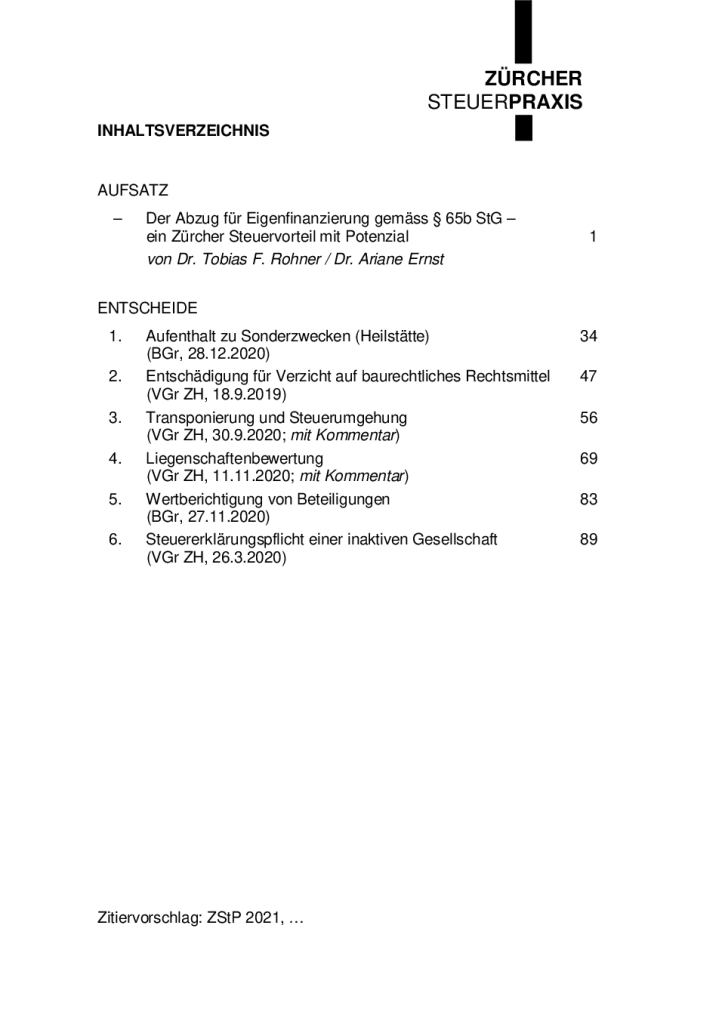 ZÜRCHER
STEUERPRAXIS

INHALTSVERZEICHNIS

AUFSATZ

– Der Abzug für Eigenfinanzierung gemäss § 65b StG – ein Zürcher Steuervorteil mit Potenzial 1
von Dr. Tobias F. Rohner / Dr. Ariane Ernst

ENTSCHEIDE

1. Aufenthalt zu Sonderzwecken (Heilstätte) 34
(BGr, 28.12.2020)

2. Entschädigung für Verzicht auf baurechtliches Rechtsmittel 47
(VGr ZH, 18.9.2019)

3. Transponierung und Steuerumgehung 56
(VGr ZH, 30.9.2020; mit Kommentar)

4. Liegenschaftenbewertung 69
(VGr ZH, 11.11.2020; mit Kommentar)

5. Wertberichtigung von Beteiligungen 83
(BGr, 27.11.2020)

6. Steuererklärungspflicht einer inaktiven Gesellschaft 89
(VGr ZH, 26.3.2020)

Zitiervorschlag: ZStP 2021, …